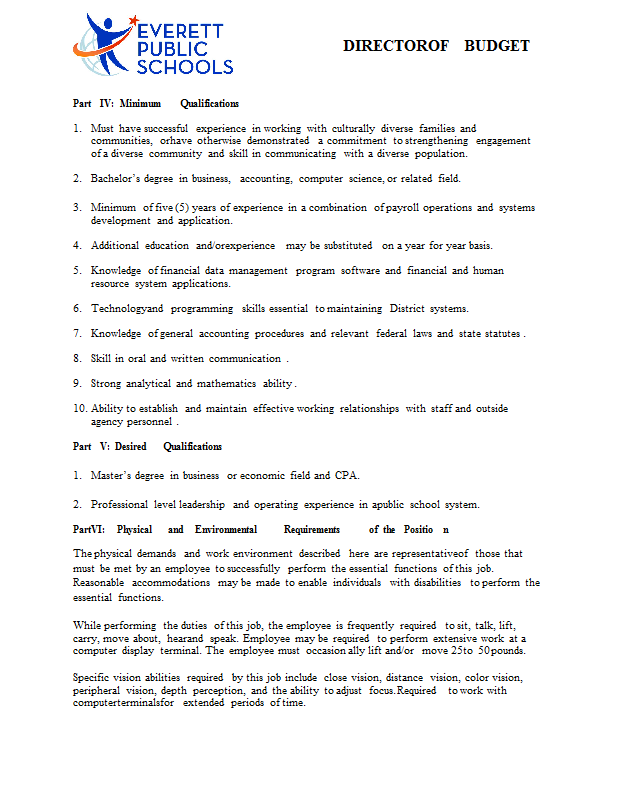 EVERETT PUBLIC SCHOOLS

DIRECTOROF BUDGET

Part IV: Minimum Qualifications

1. Must have successful experience in working with culturally diverse families and communities, orhave otherwise demonstrated a commitment to strengthening engagement of a diverse community and skill in communicating with a diverse population.

2. Bachelor's degree in business, accounting, computer science, or related field.

3. Minimum of five (5) years of experience in a combination of payroll operations and systems development and application.

4. Additional education and/orexperience may be substituted on a year for year basis.

5. Knowledge of financial data management program software and financial and human resource system applications.

6. Technologyand programming skills essential to maintaining District systems.

7. Knowledge of general accounting procedures and relevant federal laws and state statutes .

8. Skill in oral and written communication .

9. Strong analytical and mathematics ability .

10. Ability to establish and maintain effective working relationships with staff and outside agency personnel .

Part V: Desired Qualifications

1. Master's degree in business or economic field and CPA.

2. Professional level leadership and operating experience in apublic school system.

PartVI: Physical and Environmental Requirements of the Positio n

The physical demands and work environment described here are representativeof those that must be met by an employee to successfully perform the essential functions of this job. Reasonable accommodations may be made to enable individuals with disabilities to perform the essential functions.

While performing the duties of this job, the employee is frequently required to sit, talk, lift, carry, move about, hearand speak. Employee may be required to perform extensive work at a computer display terminal. The employee must occasion ally lift and/or move 25to 50pounds.

Specific vision abilities required by this job include close vision, distance vision, color vision, peripheral vision, depth perception, and the ability to adjust focus.Required to work with computerterminalsfor extended periods of time.